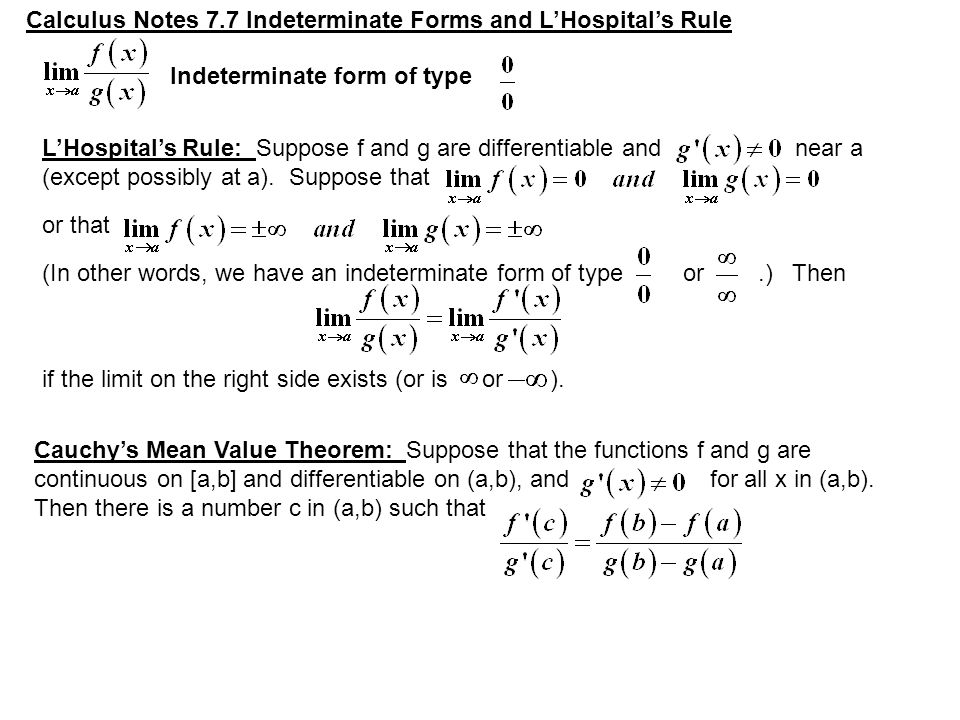 Calculus Notes 7.7 Indeterminate Forms and L'Hospital's Rule

$\lim_{x \to a} \frac{f(x)}{g(x)}$ Indeterminate form of type $\frac{0}{0}$

L'Hospital's Rule: Suppose f and g are differentiable and $g'(x) \neq 0$ near a (except possibly at a). Suppose that $\lim_{x \to a} f(x) = 0$ $and$ $\lim_{x \to a} g(x) = 0$

or that $\lim_{x \to a} f(x) = \pm\infty$ $and$ $\lim_{x \to a} g(x) = \pm\infty$

(In other words, we have an indeterminate form of type $\frac{0}{0}$ or $\frac{\infty}{\infty}$.) Then

$\lim_{x \to a} \frac{f(x)}{g(x)} = \lim_{x \to a} \frac{f'(x)}{g'(x)}$

if the limit on the right side exists (or is $\infty$ or $-\infty$).

Cauchy's Mean Value Theorem: Suppose that the functions f and g are continuous on [a,b] and differentiable on (a,b), and $g'(x) \neq 0$ for all x in (a,b). Then there is a number c in (a,b) such that $\frac{f'(c)}{g'(c)} = \frac{f(b) - f(a)}{g(b) - g(a)}$